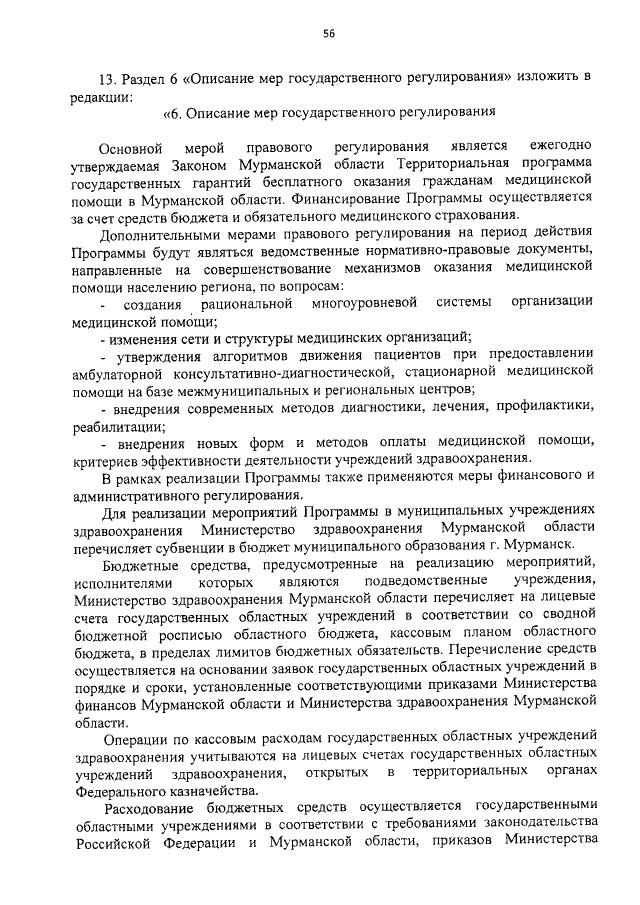 56

13. Раздел 6 «Описание мер государственного регулирования» изложить в редакции:

«6. Описание мер государственного регулирования

Основной мерой правового регулирования является ежегодно утверждаемая Законом Мурманской области Территориальная программа государственных гарантий бесплатного оказания гражданам медицинской помощи в Мурманской области. Финансирование Программы осуществляется за счет средств бюджета и обязательного медицинского страхования.

Дополнительными мерами правового регулирования на период действия Программы будут являться ведомственные нормативно-правовые документы, направленные на совершенствование механизмов оказания медицинской помощи населению региона, по вопросам:

- создания рациональной многоуровневой системы организации медицинской помощи;

- изменения сети и структуры медицинских организаций;

- утверждения алгоритмов движения пациентов при предоставлении амбулаторной консультативно-диагностической, стационарной медицинской помощи на базе межмуниципальных и региональных центров;

- внедрения современных методов диагностики, лечения, профилактики, реабилитации;

- внедрения новых форм и методов оплаты медицинской помощи, критериев эффективности деятельности учреждений здравоохранения.

В рамках реализации Программы также применяются меры финансового и административного регулирования.

Для реализации мероприятий Программы в муниципальных учреждениях здравоохранения Министерство здравоохранения Мурманской области перечисляет субвенции в бюджет муниципального образования г. Мурманск.

Бюджетные средства, предусмотренные на реализацию мероприятий, исполнителями которых являются подведомственные учреждения, Министерство здравоохранения Мурманской области перечисляет на лицевые счета государственных областных учреждений в соответствии со сводной бюджетной росписью областного бюджета, кассовым планом областного бюджета, в пределах лимитов бюджетных обязательств. Перечисление средств осуществляется на основании заявок государственных областных учреждений в порядке и сроки, установленные соответствующими приказами Министерства финансов Мурманской области и Министерства здравоохранения Мурманской области.

Операции по кассовым расходам государственных областных учреждений здравоохранения учитываются на лицевых счетах государственных областных учреждений здравоохранения, открытых в территориальных органах Федерального казначейства.

Расходование бюджетных средств осуществляется государственными областными учреждениями в соответствии с требованиями законодательства Российской Федерации и Мурманской области, приказов Министерства